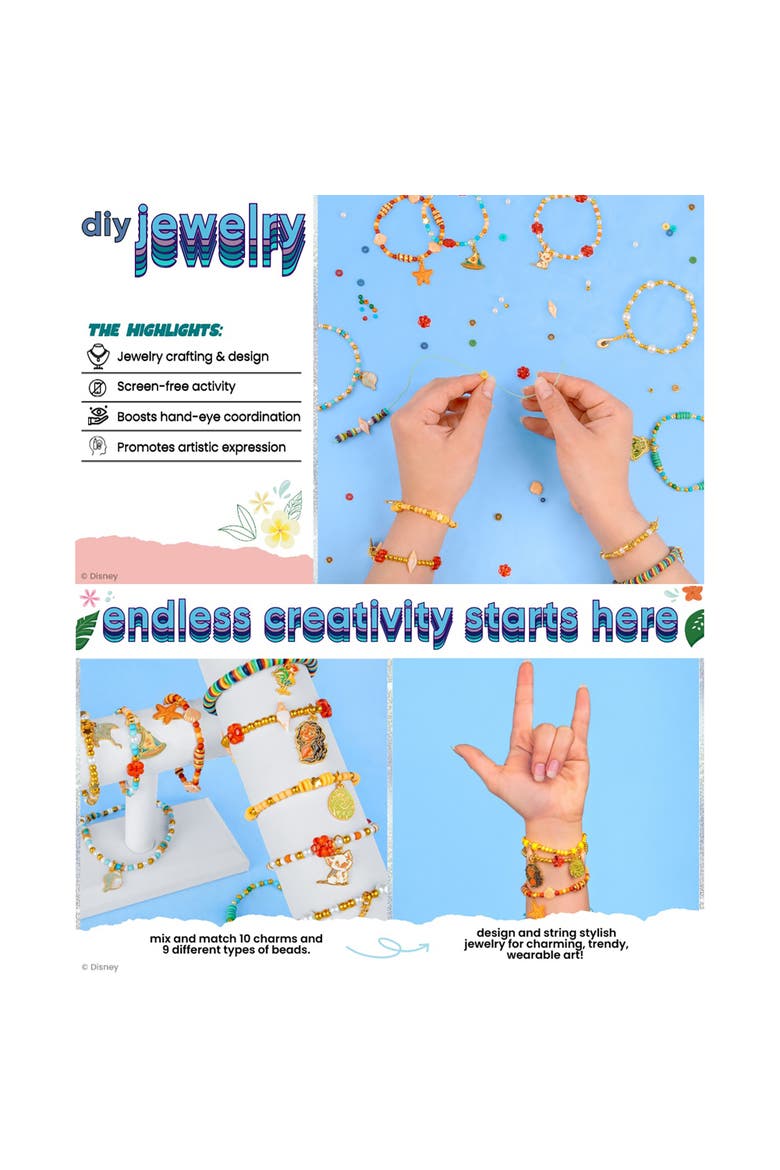 diy jewelry

THE HIGHLIGHTS:

Jewelry crafting & design

Screen-free activity

Boosts hand-eye coordination

Promotes artistic expression

© Disney

endless creativity starts here

mix and match 10 charms and 9 different types of beads.

design and string stylish jewelry for charming, trendy, wearable art!

© Disney